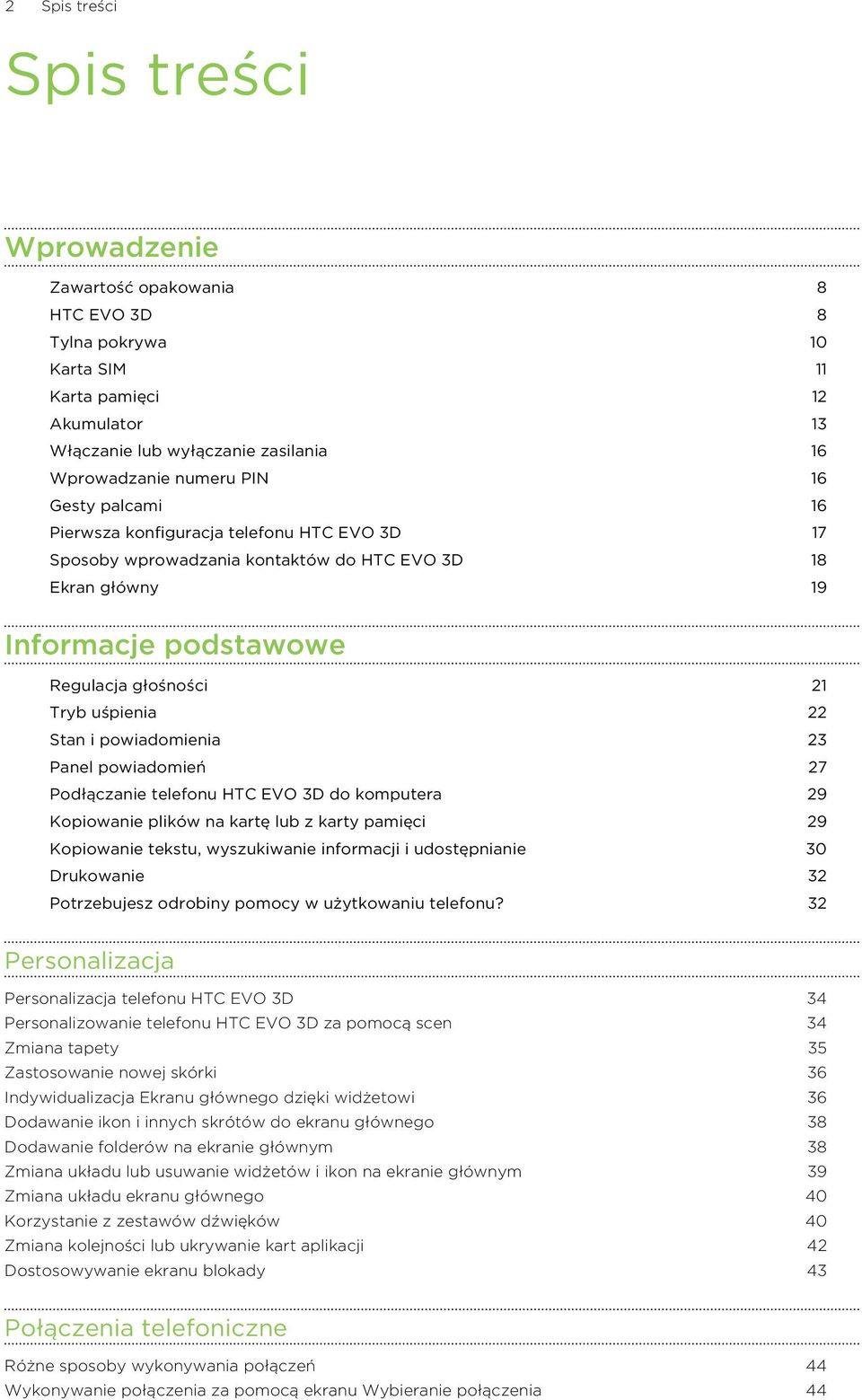 2 Spis treści

Spis treści

Wprowadzenie

Zawartość opakowania 8
HTC EVO 3D 8
Tylna pokrywa 10
Karta SIM 11
Karta pamięci 12
Akumulator 13
Włączanie lub wyłączanie zasilania 16
Wprowadzanie numeru PIN 16
Gesty palcami 16
Pierwsza konfiguracja telefonu HTC EVO 3D 17
Sposoby wprowadzania kontaktów do HTC EVO 3D 18
Ekran główny 19

Informacje podstawowe

Regulacja głośności 21
Tryb uśpienia 22
Stan i powiadomienia 23
Panel powiadomień 27
Podłączanie telefonu HTC EVO 3D do komputera 29
Kopiowanie plików na kartę lub z karty pamięci 29
Kopiowanie tekstu, wyszukiwanie informacji i udostępnianie 30
Drukowanie 32
Potrzebujesz odrobiny pomocy w użytkowaniu telefonu? 32

Personalizacja

Personalizacja telefonu HTC EVO 3D 34
Personalizowanie telefonu HTC EVO 3D za pomocą scen 34
Zmiana tapety 35
Zastosowanie nowej skórki 36
Indywidualizacja Ekranu głównego dzięki widżetowi 36
Dodawanie ikon i innych skrótów do ekranu głównego 38
Dodawanie folderów na ekranie głównym 38
Zmiana układu lub usuwanie widżetów i ikon na ekranie głównym 39
Zmiana układu ekranu głównego 40
Korzystanie z zestawów dźwięków 40
Zmiana kolejności lub ukrywanie kart aplikacji 42
Dostosowywanie ekranu blokady 43

Połączenia telefoniczne

Różne sposoby wykonywania połączeń 44
Wykonywanie połączenia za pomocą ekranu Wybieranie połączenia 44